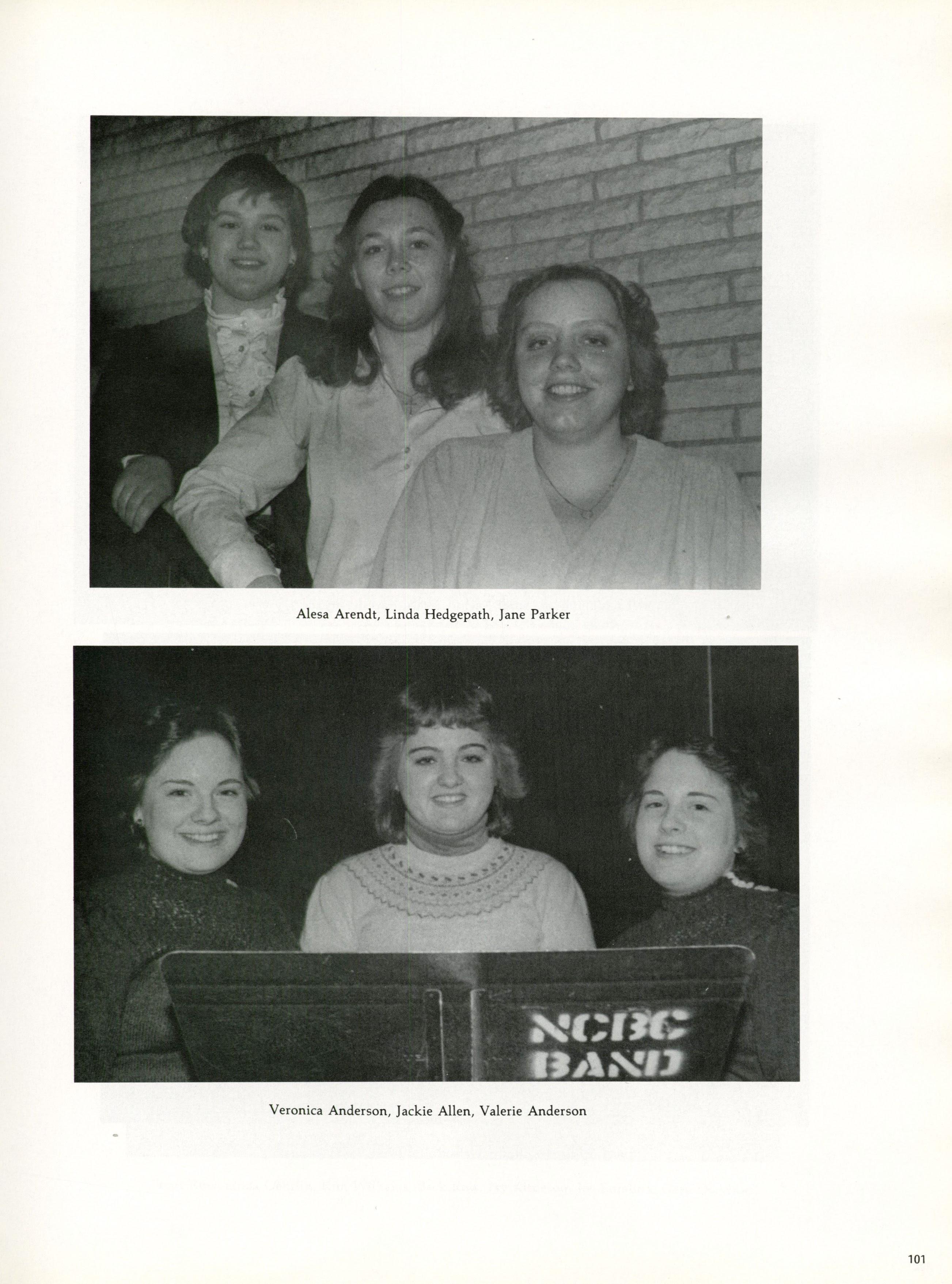 Alesa Arendt, Linda Hedgepath, Jane Parker

NCBC
BAND

Veronica Anderson, Jackie Allen, Valerie Anderson

101